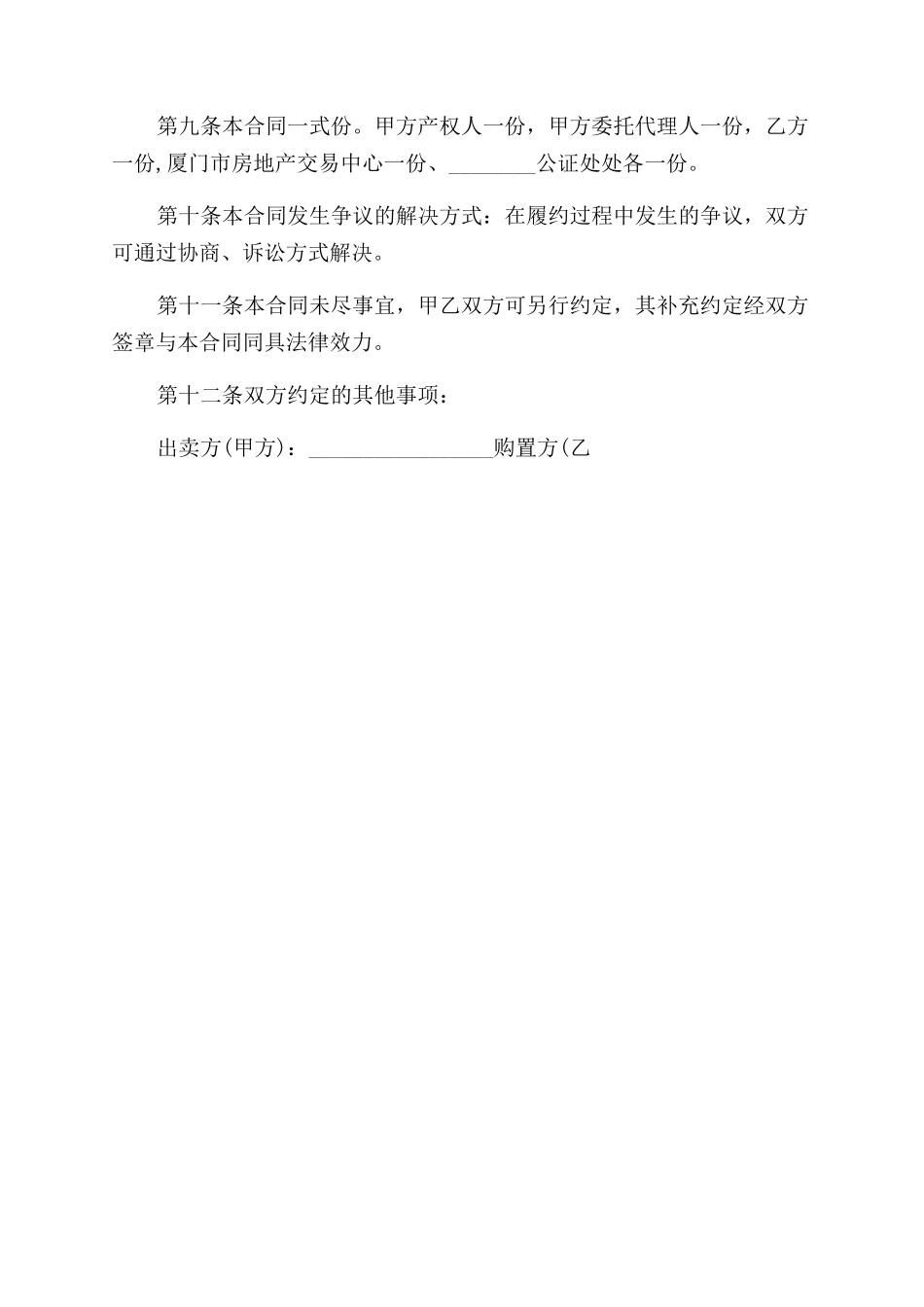 第九条本合同一式份。甲方产权人一份，甲方委托代理人一份，乙方一份,厦门市房地产交易中心一份、________公证处处各一份。

第十条本合同发生争议的解决方式：在履约过程中发生的争议，双方可通过协商、诉讼方式解决。

第十一条本合同未尽事宜，甲乙双方可另行约定，其补充约定经双方签章与本合同同具法律效力。

第十二条双方约定的其他事项：

出卖方(甲方)：________________购置方(乙